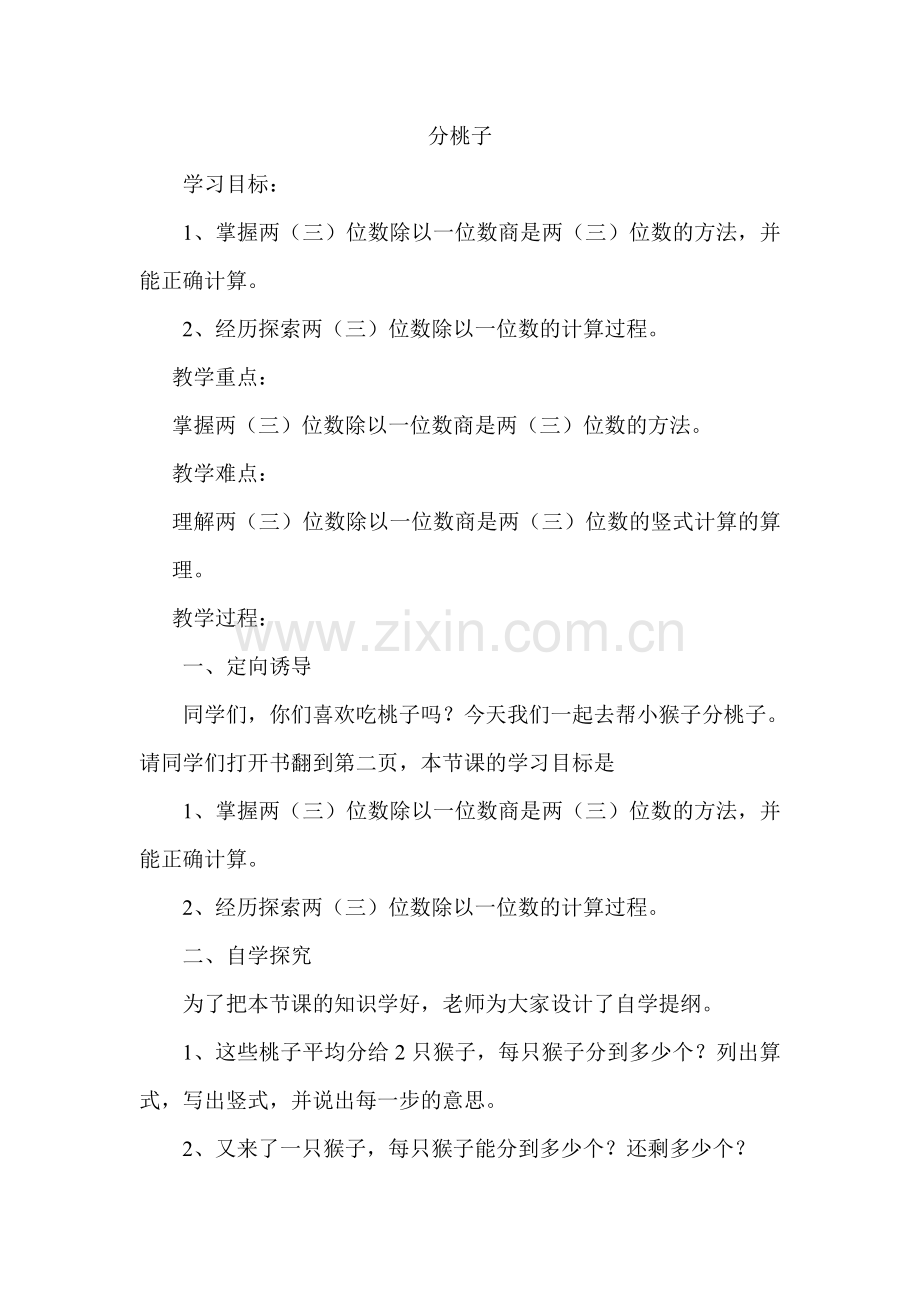 分桃子

学习目标：

1、掌握两（三）位数除以一位数商是两（三）位数的方法，并能正确计算。

2、经历探索两（三）位数除以一位数的计算过程。

教学重点：

掌握两（三）位数除以一位数商是两（三）位数的方法。

教学难点：

理解两（三）位数除以一位数商是两（三）位数的竖式计算的算理。

教学过程：

www.zixin.com.cn

一、定向诱导

同学们，你们喜欢吃桃子吗？今天我们一起去帮小猴子分桃子。请同学们打开书翻到第二页，本节课的学习目标是

1、掌握两（三）位数除以一位数商是两（三）位数的方法，并能正确计算。

2、经历探索两（三）位数除以一位数的计算过程。

二、自学探究

为了把本节课的知识学好，老师为大家设计了自学提纲。

1、这些桃子平均分给 2 只猴子，每只猴子分到多少个？列出算式，写出竖式，并说出每一步的意思。

2、又来了一只猴子，每只猴子能分到多少个？还剩多少个？